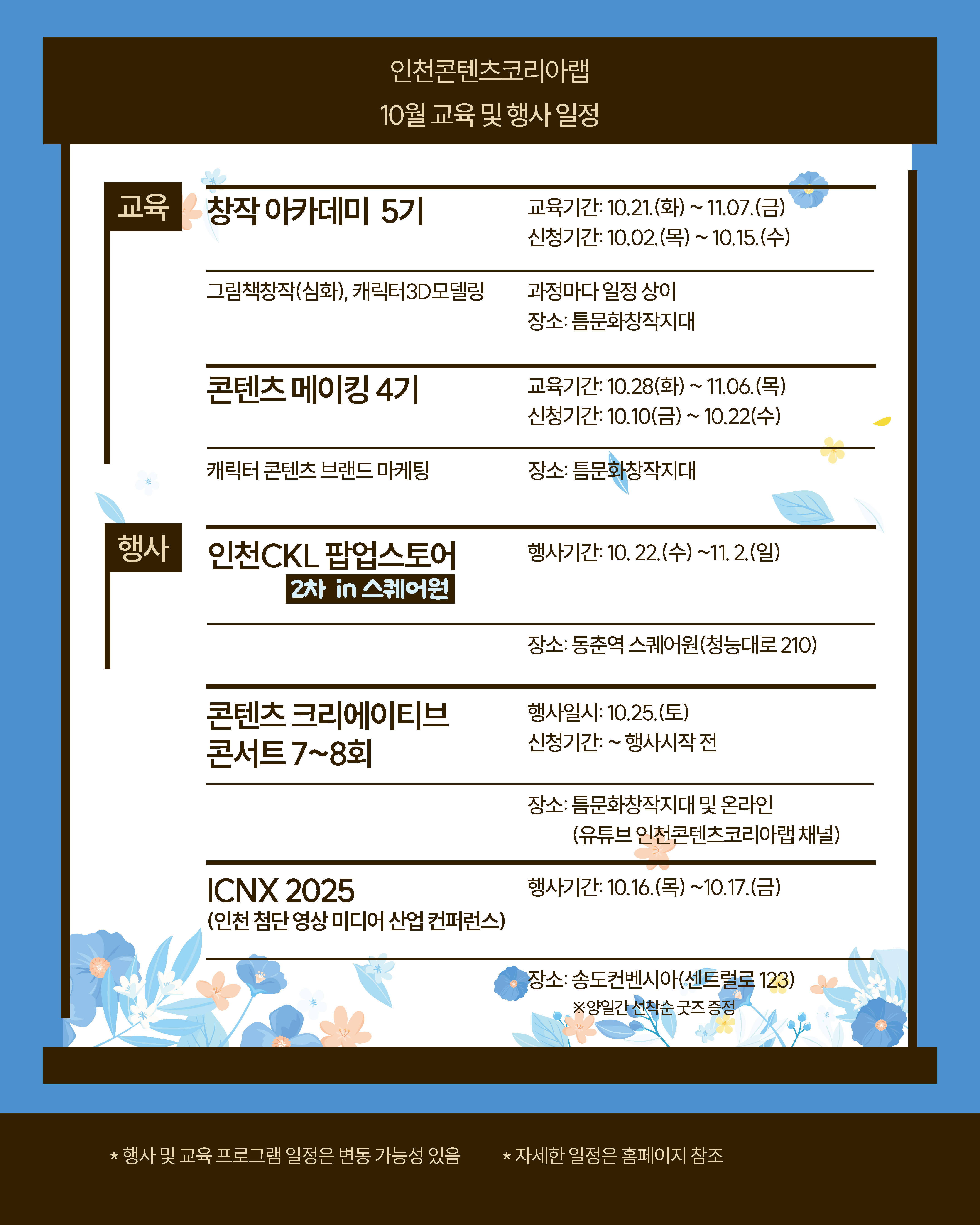 인천콘텐츠코리아랩

10월 교육 및 행사 일정

교육

창작 아카데미 5기

교육기간: 10.21.(화) ~ 11.07.(금)
신청기간: 10.02.(목) ~ 10.15.(수)

그림책창작(심화), 캐릭터3D모델링

과정마다 일정 상이
장소: 틈문화창작지대

콘텐츠 메이킹 4기

교육기간: 10.28(화) ~ 11.06.(목)
신청기간: 10.10(금) ~ 10.22(수)

캐릭터 콘텐츠 브랜드 마케팅

장소: 틈문화창작지대

행사

인천CKL 팝업스토어
2차 in 스퀘어원

행사기간: 10. 22.(수) ~11. 2.(일)

장소: 동춘역 스퀘어원(청능대로 210)

콘텐츠 크리에이티브
콘서트 7~8회

행사일시: 10.25.(토)
신청기간: ~ 행사시작 전

장소: 틈문화창작지대 및 온라인
(유튜브 인천콘텐츠코리아랩 채널)

ICNX 2025
(인천 첨단 영상 미디어 산업 컨퍼런스)

행사기간: 10.16.(목) ~10.17.(금)

장소: 송도컨벤시아(센트럴로 123)
※양일간 선착순 굿즈 증정

* 행사 및 교육 프로그램 일정은 변동 가능성 있음 * 자세한 일정은 홈페이지 참조